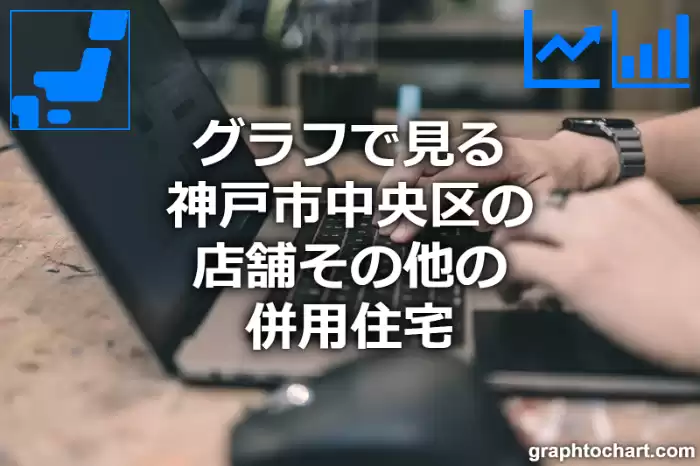 グラフで見る
神戸市中央区の
店舗その他の
併用住宅

graphtochart.com